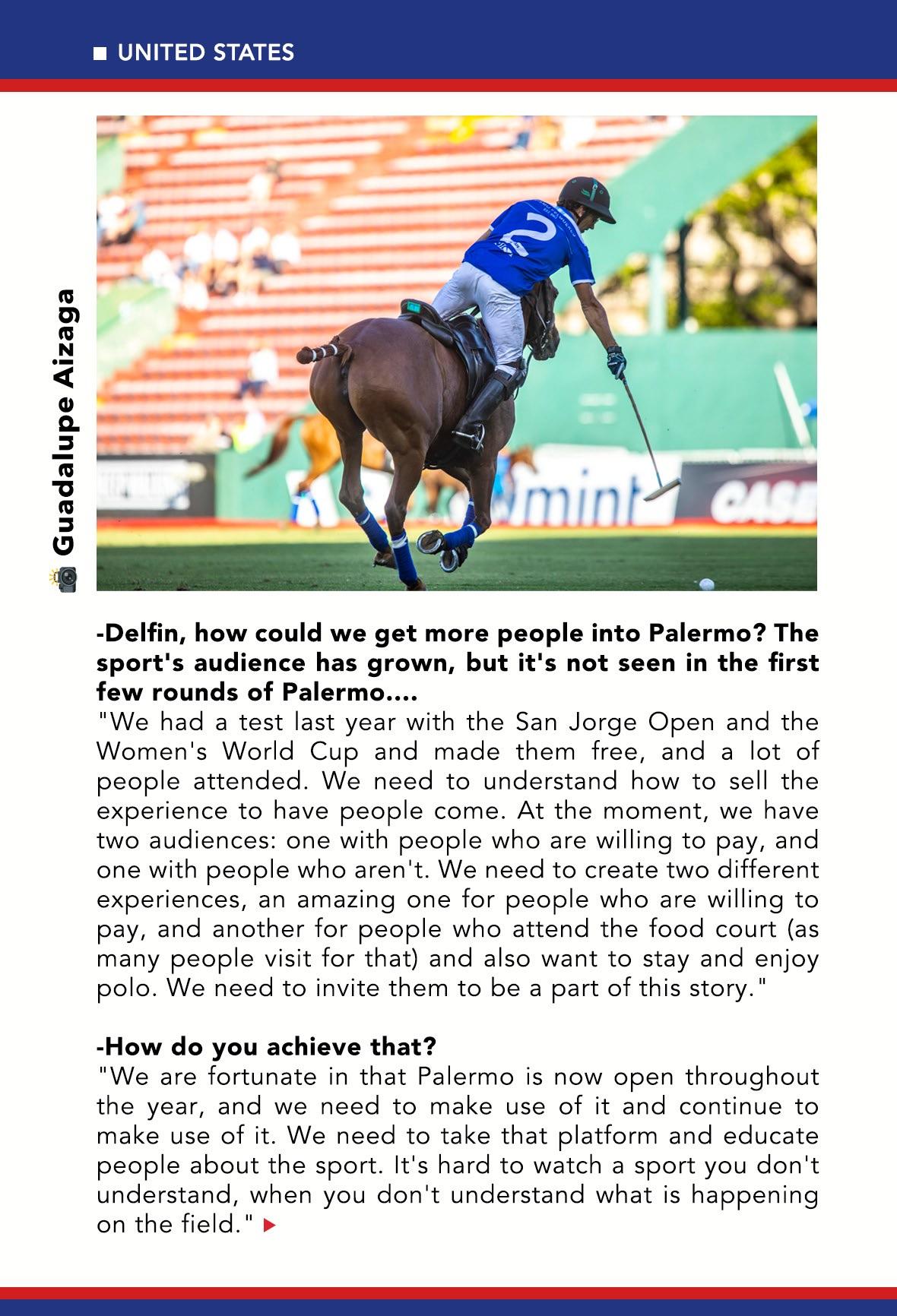 UNITED STATES

Guadalupe Aizaga

2

mint

CASE

-Delfin, how could we get more people into Palermo? The sport's audience has grown, but it's not seen in the first few rounds of Palermo....
"We had a test last year with the San Jorge Open and the Women's World Cup and made them free, and a lot of people attended. We need to understand how to sell the experience to have people come. At the moment, we have two audiences: one with people who are willing to pay, and one with people who aren't. We need to create two different experiences, an amazing one for people who are willing to pay, and another for people who attend the food court (as many people visit for that) and also want to stay and enjoy polo. We need to invite them to be a part of this story."

-How do you achieve that?
"We are fortunate in that Palermo is now open throughout the year, and we need to make use of it and continue to make use of it. We need to take that platform and educate people about the sport. It's hard to watch a sport you don't understand, when you don't understand what is happening on the field."